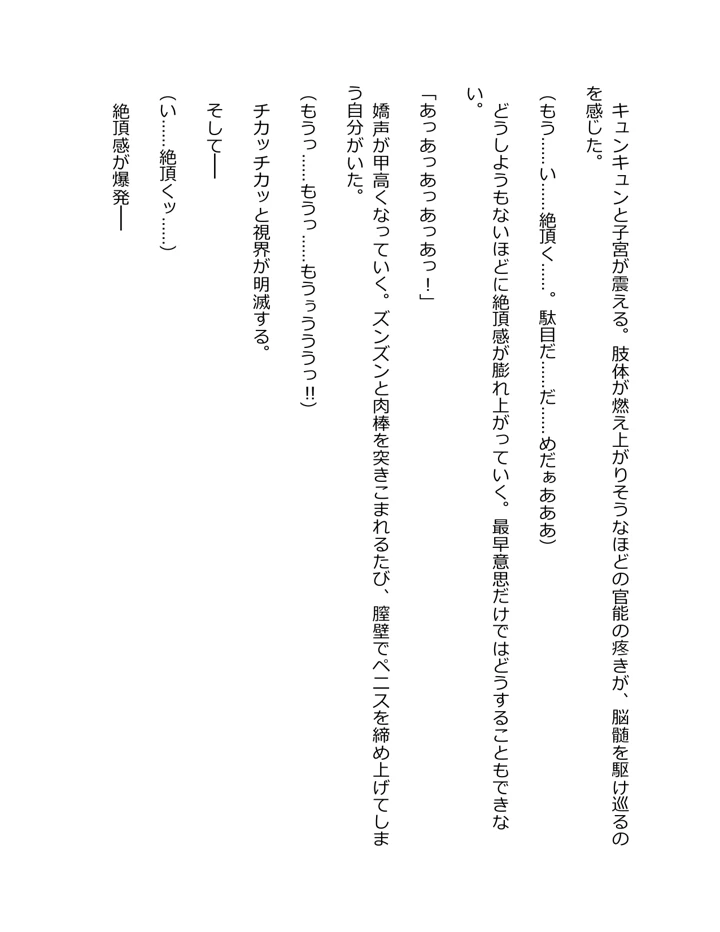 キュンキュンと子宮が震える。肢体が燃え上がりそうなほどの官能の疼きが、脳髄を駆け巡るのを感じた。

（もう……い……絶頂く……。駄目だ……だ……めだぁあああ）

どうしようもないほどに絶頂感が膨れ上がっていく。最早意思だけではどうすることもできない。

「あっあっあっあっあっ！」

嬌声が甲高くなっていく。ズンズンと肉棒を突きこまれるたび、膣壁でペニスを締め上げてしまう自分がいた。

（もうっ……もうっ……もうぅううっ!!）

チカッチカッと視界が明滅する。

そして――

（い……絶頂くッ……）

絶頂感が爆発――